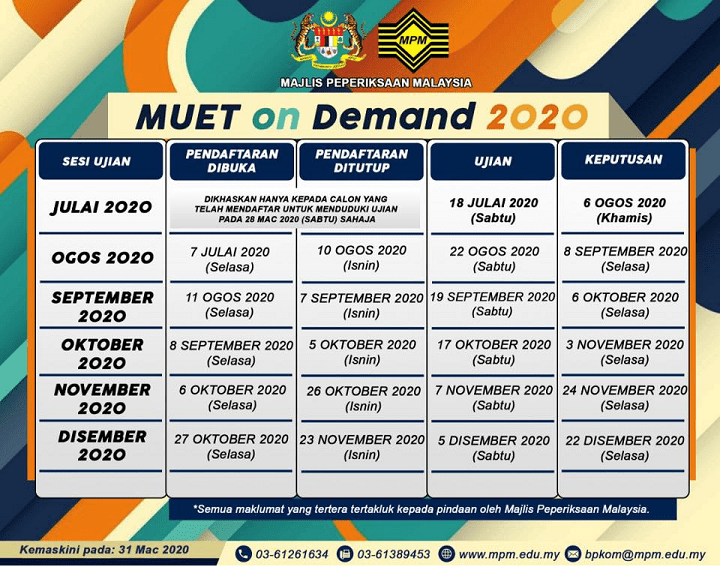 MPM

MAJLIS PEPERIKSAAN MALAYSIA

MUET on Demand 2020

| SESI UJIAN | PENDAFTARAN DIBUKA | PENDAFTARAN DITUTUP | UJIAN | KEPUTUSAN |
|---|---|---|---|---|
| JULAI 2020 | DIKHASKAN HANYA KEPADA CALON YANG TELAH MENDAFTAR UNTUK MENDUDUKI UJIAN PADA 28 MAC 2020 (SABTU) SAHAJA | | 18 JULAI 2020 (Sabtu) | 6 OGOS 2020 (Khamis) |
| OGOS 2020 | 7 JULAI 2020 (Selasa) | 10 OGOS 2020 (Isnin) | 22 OGOS 2020 (Sabtu) | 8 SEPTEMBER 2020 (Selasa) |
| SEPTEMBER 2020 | 11 OGOS 2020 (Selasa) | 7 SEPTEMBER 2020 (Isnin) | 19 SEPTEMBER 2020 (Sabtu) | 6 OKTOBER 2020 (Selasa) |
| OKTOBER 2020 | 8 SEPTEMBER 2020 (Selasa) | 5 OKTOBER 2020 (Isnin) | 17 OKTOBER 2020 (Sabtu) | 3 NOVEMBER 2020 (Selasa) |
| NOVEMBER 2020 | 6 OKTOBER 2020 (Selasa) | 26 OKTOBER 2020 (Isnin) | 7 NOVEMBER 2020 (Sabtu) | 24 NOVEMBER 2020 (Selasa) |
| DISEMBER 2020 | 27 OKTOBER 2020 (Selasa) | 23 NOVEMBER 2020 (Isnin) | 5 DISEMBER 2020 (Sabtu) | 22 DISEMBER 2020 (Selasa) |

*Semua maklumat yang tertera tertakluk kepada pindaan oleh Majlis Peperiksaan Malaysia.

Kemaskini pada: 31 Mac 2020

03-61261634 03-61389453 www.mpm.edu.my bpkom@mpm.edu.my